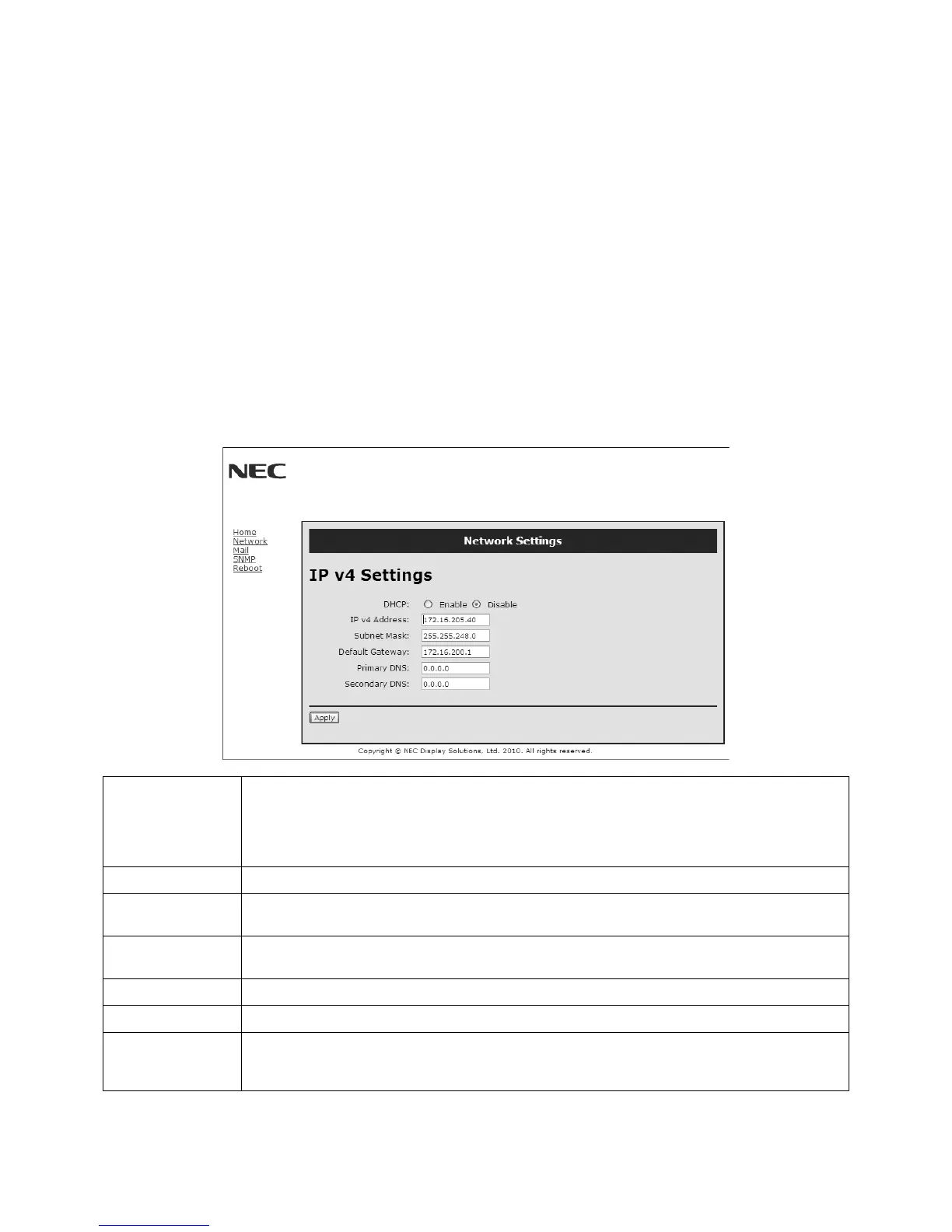 NEC

Home
Network
Mail
SNMP
Reboot

Network Settings

IP v4 Settings

DHCP: Enable Disable

IP v4 Address: 172.16.205.40

Subnet Mask: 255.255.248.0

Default Gateway: 172.16.200.1

Primary DNS: 0.0.0.0

Secondary DNS: 0.0.0.0

Apply

Copyright © NEC Display Solutions, Ltd. 2010. All rights reserved.